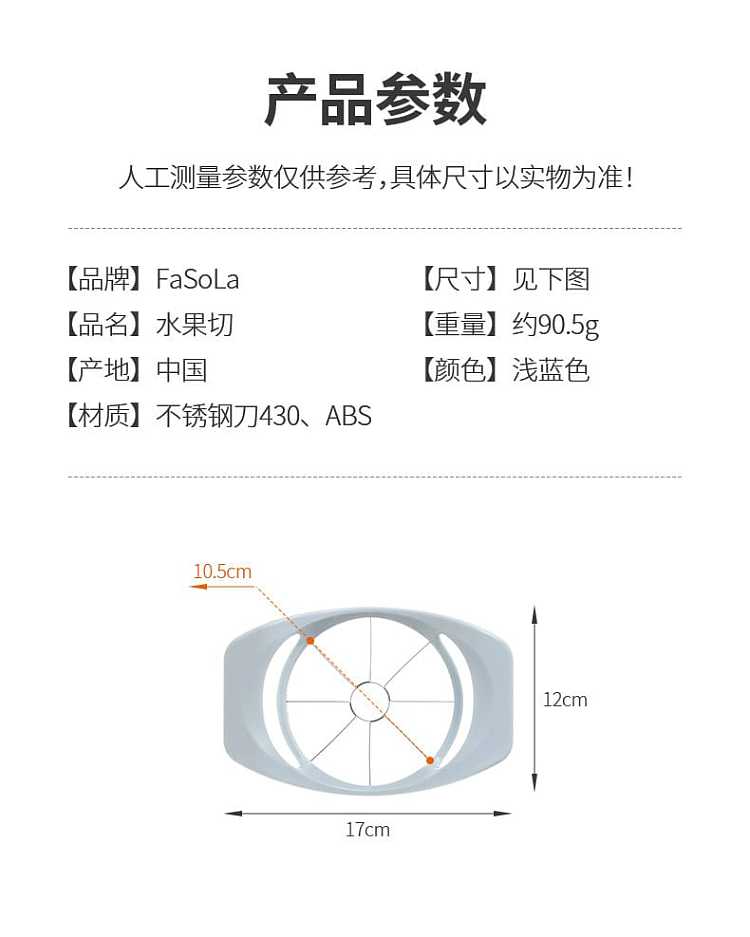 产品参数

人工测量参数仅供参考，具体尺寸以实物为准！

【品牌】FaSoLa
【品名】水果切
【产地】中国
【材质】不锈钢刀430、ABS

【尺寸】见下图
【重量】约90.5g
【颜色】浅蓝色

10.5cm

12cm

17cm